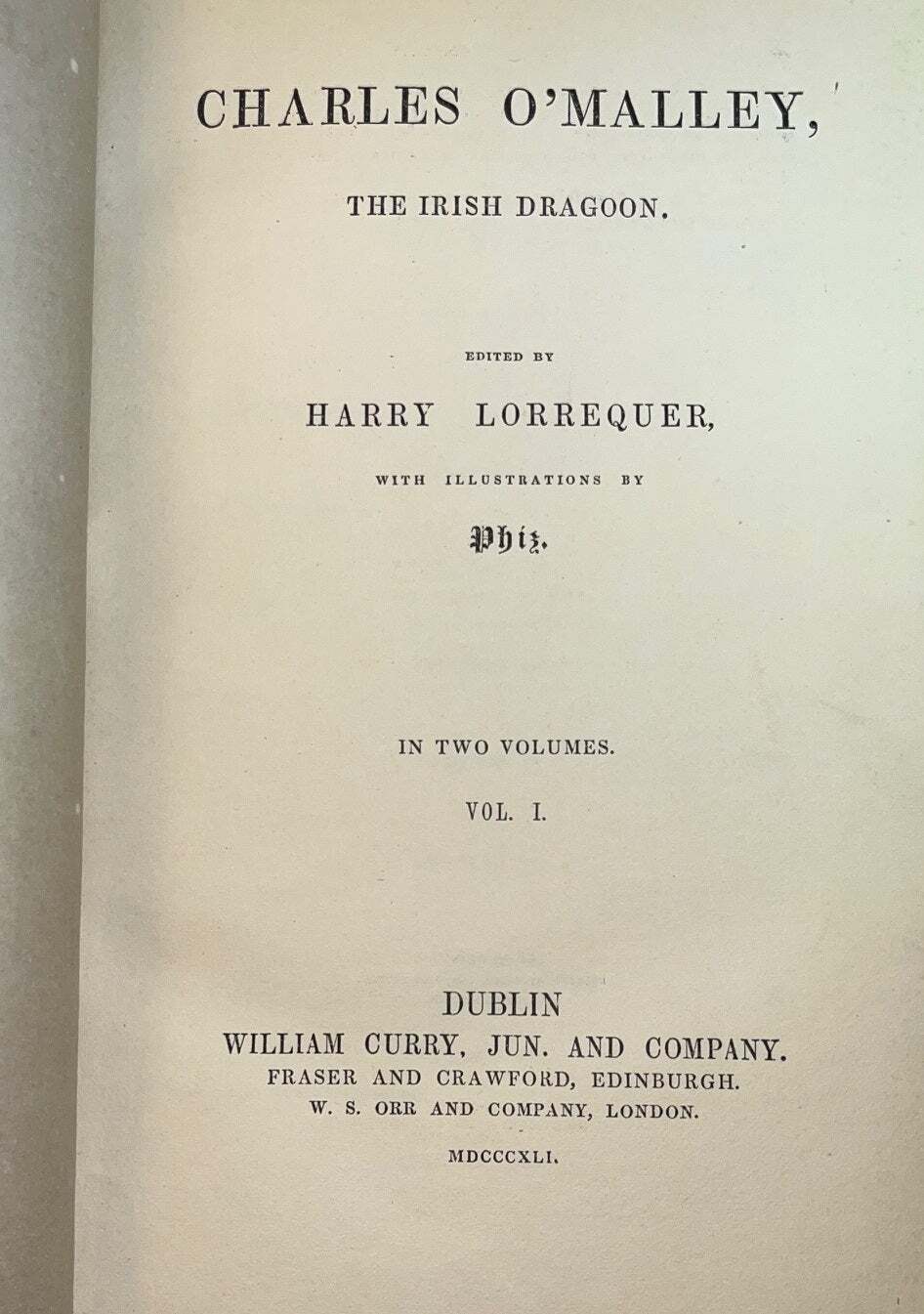 CHARLES O'MALLEY,

THE IRISH DRAGOON.

EDITED BY

HARRY LORREQUER,

WITH ILLUSTRATIONS BY

Phiz.

IN TWO VOLUMES.

VOL. I.

DUBLIN
WILLIAM CURRY, JUN. AND COMPANY.
FRASER AND CRAWFORD, EDINBURGH.
W. S. ORR AND COMPANY, LONDON.

MDCCCXLI.